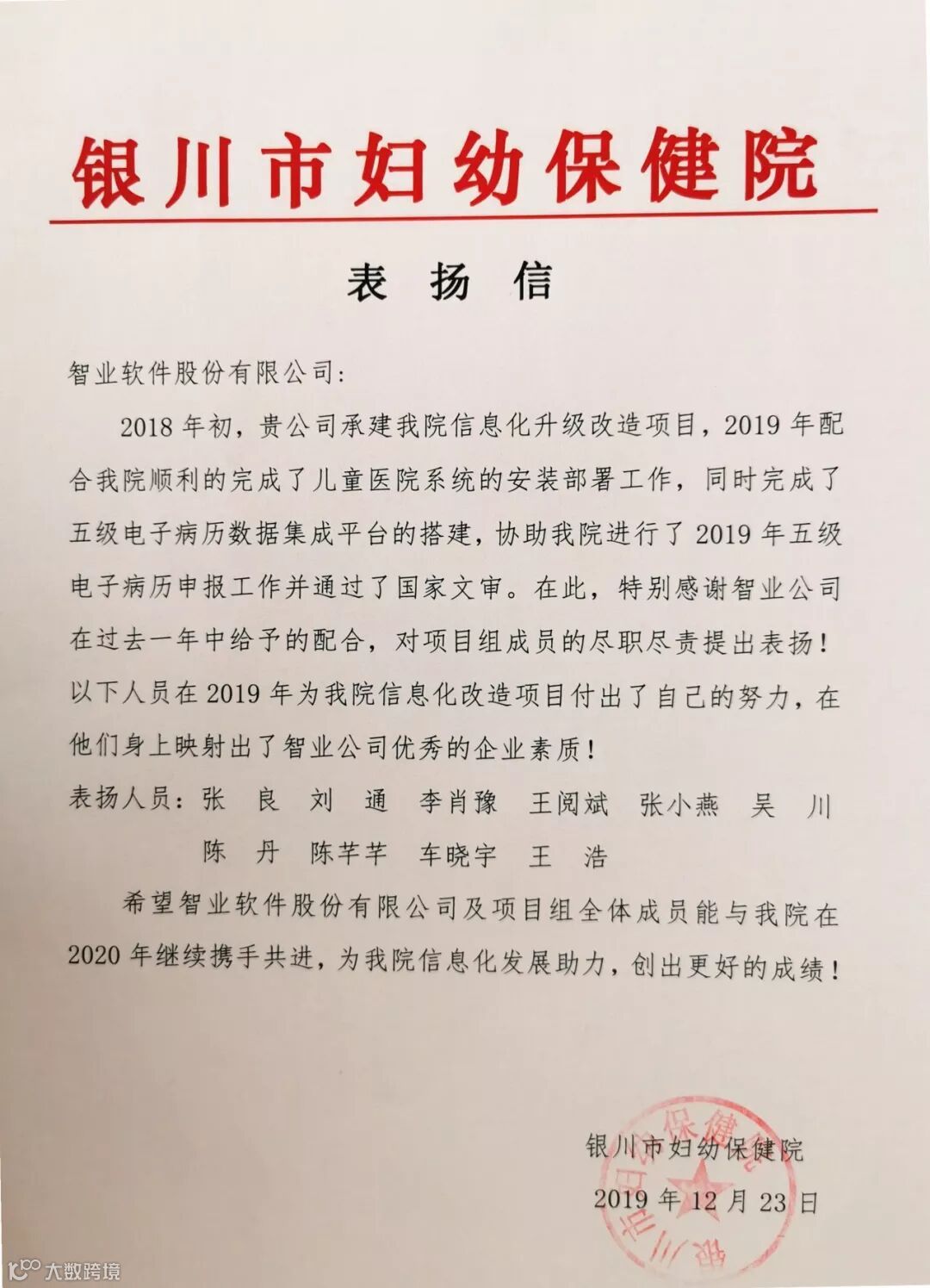 银川市妇幼保健院

表 扬 信

智业软件股份有限公司：

2018年初，贵公司承建我院信息化升级改造项目，2019年配合我院顺利的完成了儿童医院系统的安装部署工作，同时完成了五级电子病历数据集成平台的搭建，协助我院进行了2019年五级电子病历申报工作并通过了国家文审。在此，特别感谢智业公司在过去一年中给予的配合，对项目组成员的尽职尽责提出表扬！以下人员在2019年为我院信息化改造项目付出了自己的努力，在他们身上映射出了智业公司优秀的企业素质！

表扬人员：张 良 刘 通 李肖豫 王阅斌 张小燕 吴 川 陈 丹 陈芊芊 车晓宇 王 浩

希望智业软件股份有限公司及项目组全体成员能与我院在2020年继续携手共进，为我院信息化发展助力，创出更好的成绩！

银川市妇幼保健院

2019年12月23日

银川市妇幼保健院

大数跨境